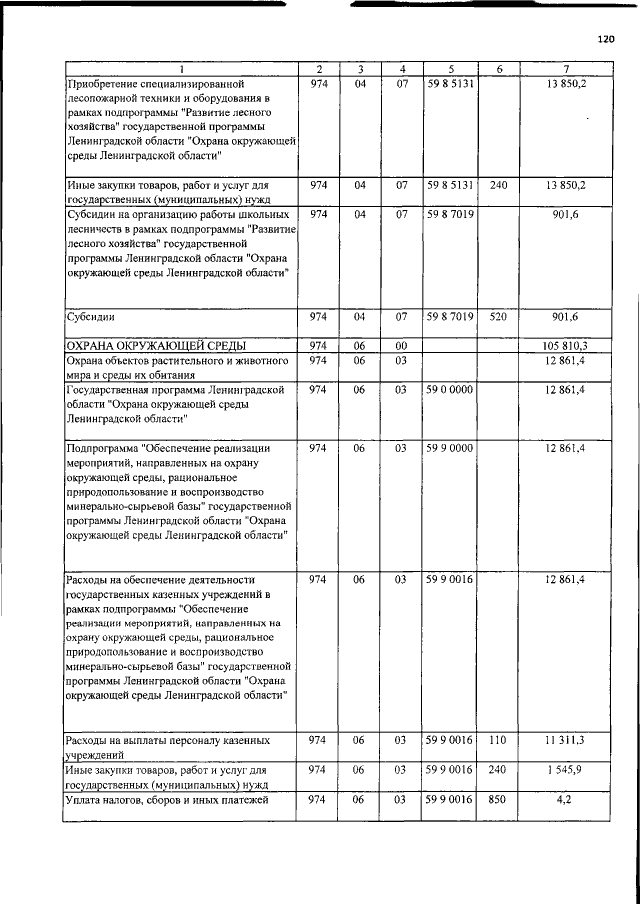 120

| 1 | 2 | 3 | 4 | 5 | 6 | 7 |
|---|---|---|---|---|---|---|
| Приобретение специализированной лесопожарной техники и оборудования в рамках подпрограммы "Развитие лесного хозяйства" государственной программы Ленинградской области "Охрана окружающей среды Ленинградской области" | 974 | 04 | 07 | 59 8 5131 | | 13 850,2 |
| Иные закупки товаров, работ и услуг для государственных (муниципальных) нужд | 974 | 04 | 07 | 59 8 5131 | 240 | 13 850,2 |
| Субсидии на организацию работы школьных лесничеств в рамках подпрограммы "Развитие лесного хозяйства" государственной программы Ленинградской области "Охрана окружающей среды Ленинградской области" | 974 | 04 | 07 | 59 8 7019 | | 901,6 |
| Субсидии | 974 | 04 | 07 | 59 8 7019 | 520 | 901,6 |
| ОХРАНА ОКРУЖАЮЩЕЙ СРЕДЫ | 974 | 06 | 00 | | | 105 810,3 |
| Охрана объектов растительного и животного мира и среды их обитания | 974 | 06 | 03 | | | 12 861,4 |
| Государственная программа Ленинградской области "Охрана окружающей среды Ленинградской области" | 974 | 06 | 03 | 59 0 0000 | | 12 861,4 |
| Подпрограмма "Обеспечение реализации мероприятий, направленных на охрану окружающей среды, рациональное природопользование и воспроизводство минерально-сырьевой базы" государственной программы Ленинградской области "Охрана окружающей среды Ленинградской области" | 974 | 06 | 03 | 59 9 0000 | | 12 861,4 |
| Расходы на обеспечение деятельности государственных казенных учреждений в рамках подпрограммы "Обеспечение реализации мероприятий, направленных на охрану окружающей среды, рациональное природопользование и воспроизводство минерально-сырьевой базы" государственной программы Ленинградской области "Охрана окружающей среды Ленинградской области" | 974 | 06 | 03 | 59 9 0016 | | 12 861,4 |
| Расходы на выплаты персоналу казенных учреждений | 974 | 06 | 03 | 59 9 0016 | 110 | 11 311,3 |
| Иные закупки товаров, работ и услуг для государственных (муниципальных) нужд | 974 | 06 | 03 | 59 9 0016 | 240 | 1 545,9 |
| Уплата налогов, сборов и иных платежей | 974 | 06 | 03 | 59 9 0016 | 850 | 4,2 |